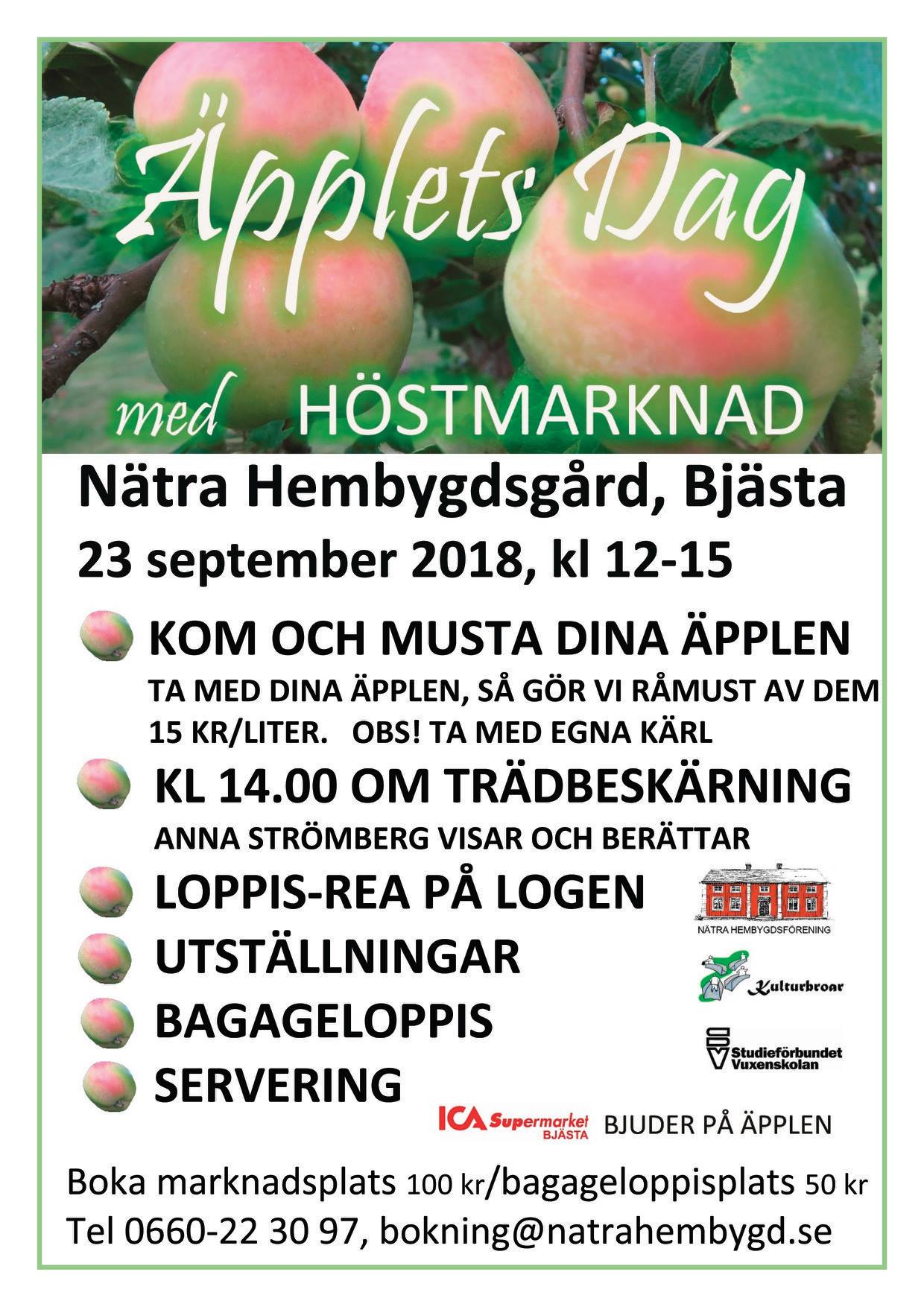 Äpplets Dag

med HÖSTMARKNAD

Nätra Hembygdsgård, Bjästa

23 september 2018, kl 12-15

KOM OCH MUSTA DINA ÄPPLEN

TA MED DINA ÄPPLEN, SÅ GÖR VI RÅMUST AV DEM 15 KR/LITER. OBS! TA MED EGNA KÄRL

KL 14.00 OM TRÄDBESKÄRNING

ANNA STRÖMBERG VISAR OCH BERÄTTAR

LOPPIS-REA PÅ LOGEN

UTSTÄLLNINGAR

BAGAGELOPPIS

SERVERING

NÄTRA HEMBYGDSFÖRENING

Kulturbroar

SV Studieförbundet Vuxenskolan

ICA Supermarket BJÄSTA BJUDER PÅ ÄPPLEN

Boka marknadsplats 100 kr/bagageloppisplats 50 kr

Tel 0660-22 30 97, bokning@natrahembygd.se